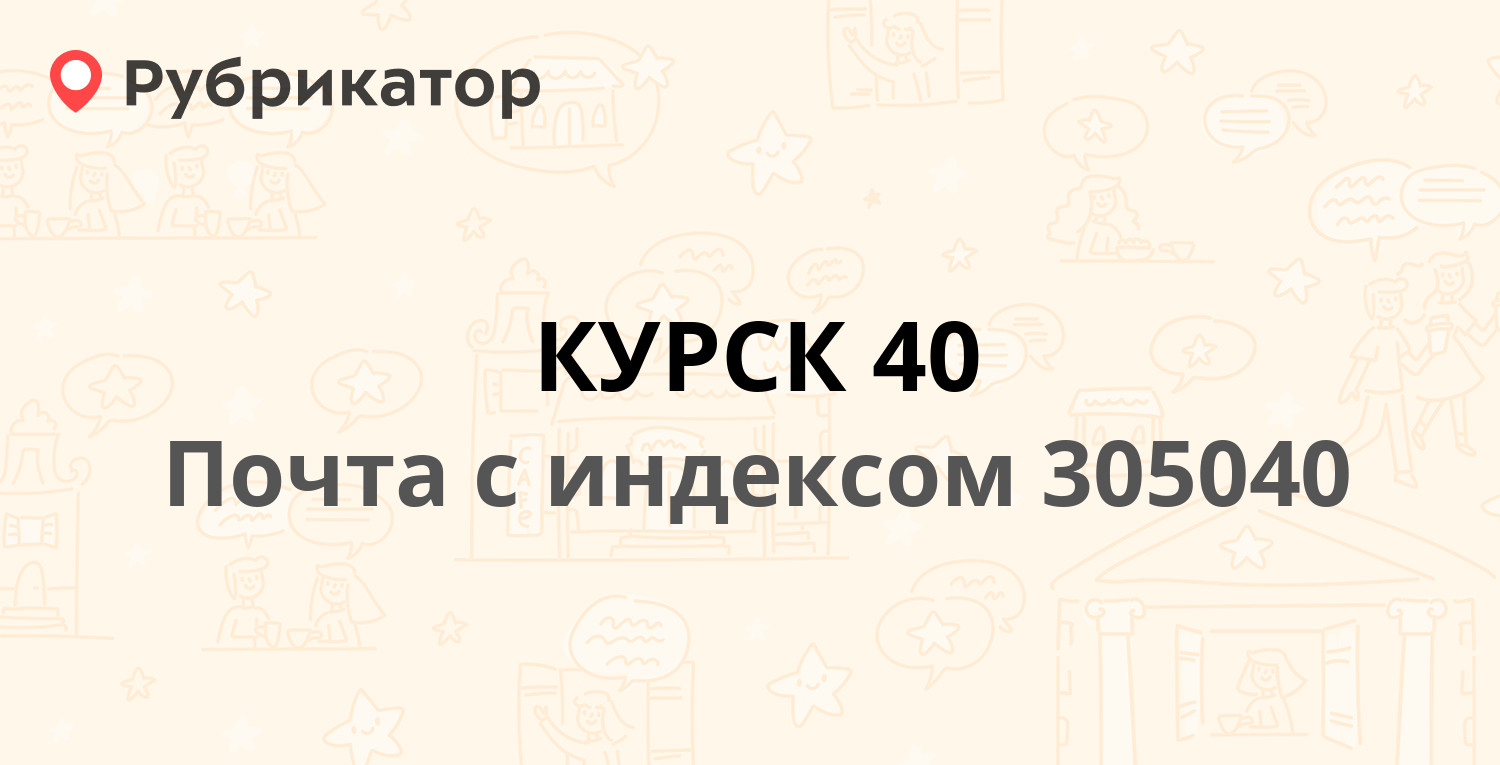 Рубрикатор

КУРСК 40
Почта с индексом 305040